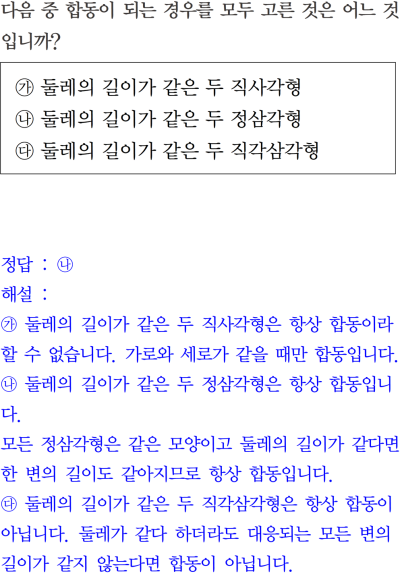 다음 중 합동이 되는 경우를 모두 고른 것은 어느 것입니까?

㉮ 둘레의 길이가 같은 두 직사각형
㉯ 둘레의 길이가 같은 두 정삼각형
㉰ 둘레의 길이가 같은 두 직각삼각형

정답 : ㉯
해설 :
㉮ 둘레의 길이가 같은 두 직사각형은 항상 합동이라 할 수 없습니다. 가로와 세로가 같을 때만 합동입니다.
㉯ 둘레의 길이가 같은 두 정삼각형은 항상 합동입니다.
모든 정삼각형은 같은 모양이고 둘레의 길이가 같다면 한 변의 길이도 같아지므로 항상 합동입니다.
㉰ 둘레의 길이가 같은 두 직각삼각형은 항상 합동이 아닙니다. 둘레가 같다 하더라도 대응되는 모든 변의 길이가 같지 않는다면 합동이 아닙니다.